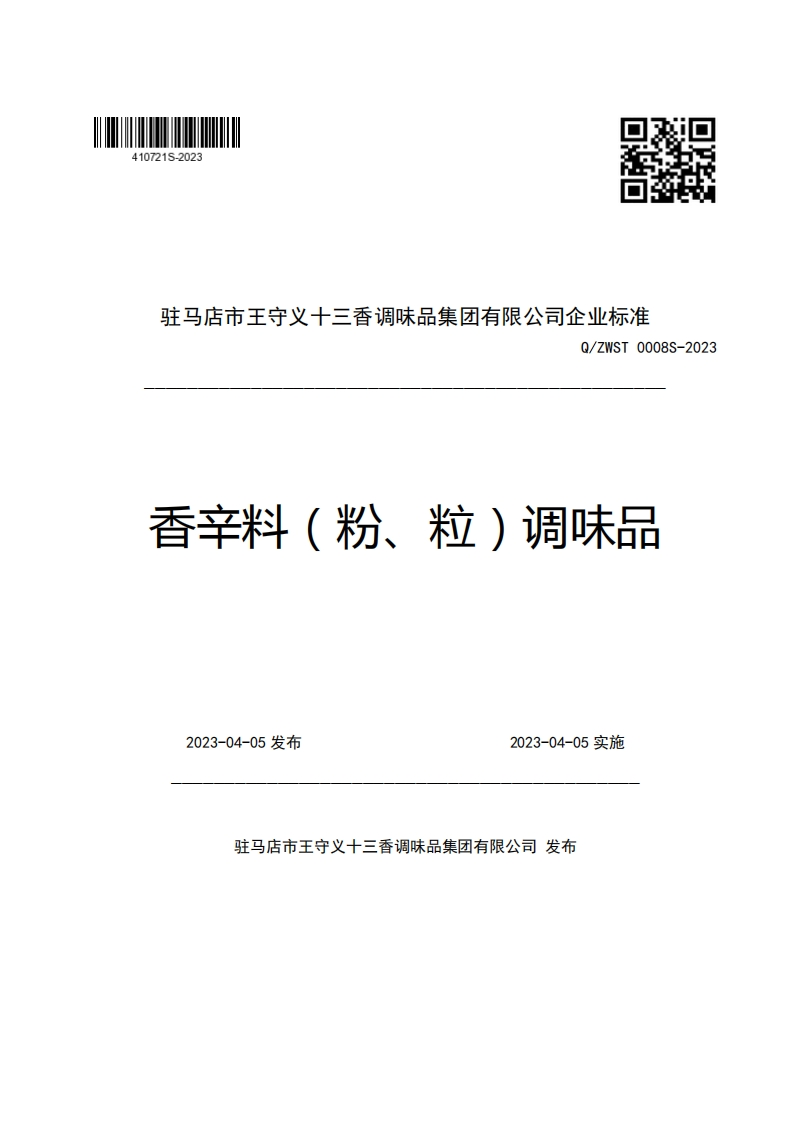 410721S-2023

驻马店市王守义十三香调味品集团有限公司企业标准

Q/ZWST 0008S-2023

香辛料（粉、粒）调味品

2023-04-05 发布

2023-04-05 实施

驻马店市王守义十三香调味品集团有限公司 发布